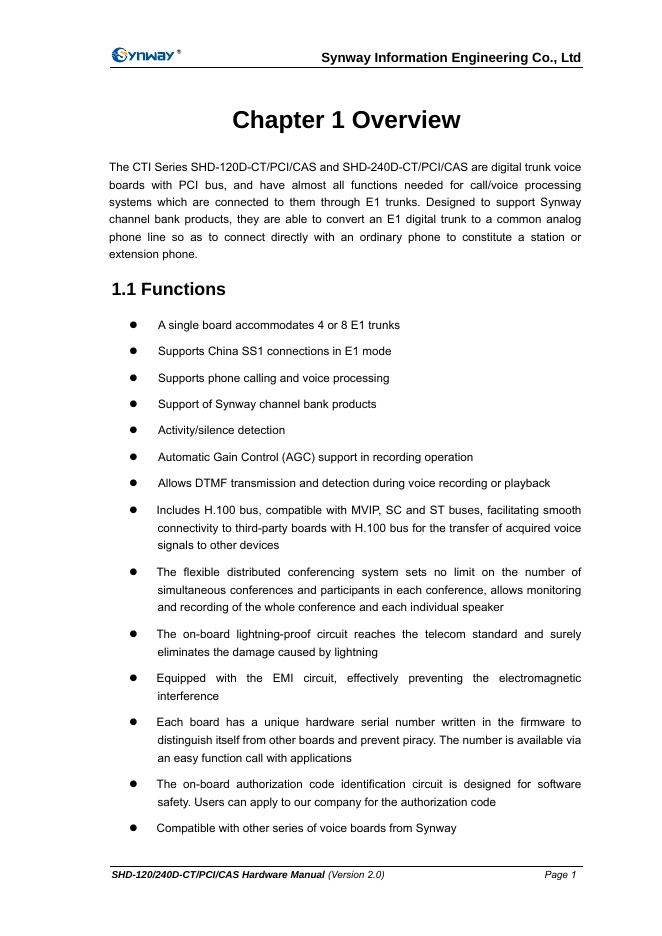 Synway®

Synway Information Engineering Co., Ltd

Chapter 1 Overview

The CTI Series SHD-120D-CT/PCI/CAS and SHD-240D-CT/PCI/CAS are digital trunk voice boards with PCI bus, and have almost all functions needed for call/voice processing systems which are connected to them through E1 trunks. Designed to support Synway channel bank products, they are able to convert an E1 digital trunk to a common analog phone line so as to connect directly with an ordinary phone to constitute a station or extension phone.

1.1 Functions

● A single board accommodates 4 or 8 E1 trunks

● Supports China SS1 connections in E1 mode

● Supports phone calling and voice processing

● Support of Synway channel bank products

● Activity/silence detection

● Automatic Gain Control (AGC) support in recording operation

● Allows DTMF transmission and detection during voice recording or playback

● Includes H.100 bus, compatible with MVIP, SC and ST buses, facilitating smooth connectivity to third-party boards with H.100 bus for the transfer of acquired voice signals to other devices

● The flexible distributed conferencing system sets no limit on the number of simultaneous conferences and participants in each conference, allows monitoring and recording of the whole conference and each individual speaker

● The on-board lightning-proof circuit reaches the telecom standard and surely eliminates the damage caused by lightning

● Equipped with the EMI circuit, effectively preventing the electromagnetic interference

● Each board has a unique hardware serial number written in the firmware to distinguish itself from other boards and prevent piracy. The number is available via an easy function call with applications

● The on-board authorization code identification circuit is designed for software safety. Users can apply to our company for the authorization code

● Compatible with other series of voice boards from Synway

SHD-120/240D-CT/PCI/CAS Hardware Manual (Version 2.0)

Page 1